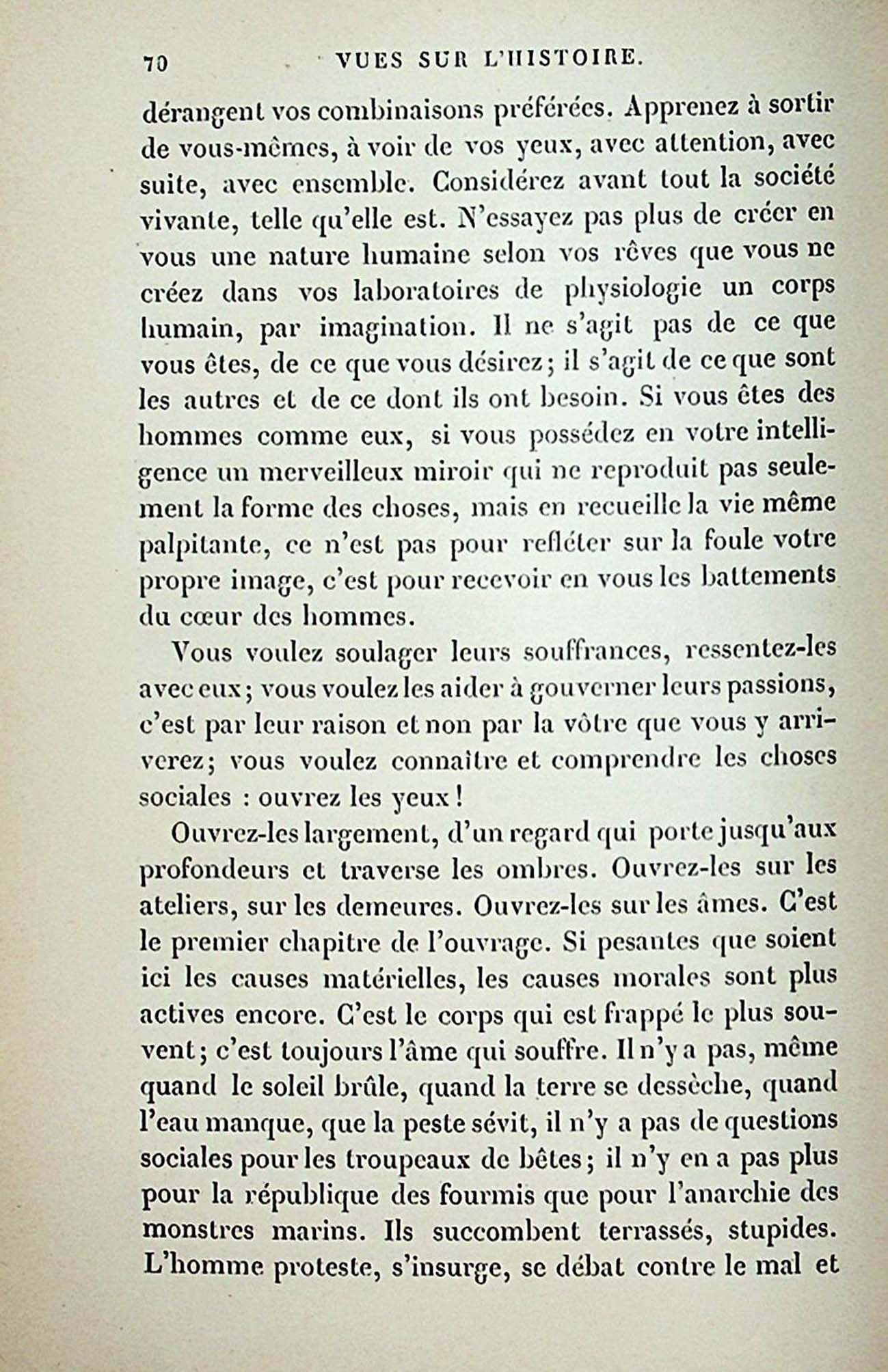 70 VUES SUR L'HISTOIRE.

dérangent vos combinaisons préférées. Apprenez à sortir de vous-mêmes, à voir de vos yeux, avec attention, avec suite, avec ensemble. Considérez avant tout la société vivante, telle qu'elle est. N'essayez pas plus de créer en vous une nature humaine selon vos rêves que vous ne créez dans vos laboratoires de physiologie un corps humain, par imagination. Il ne s'agit pas de ce que vous êtes, de ce que vous désirez; il s'agit de ce que sont les autres et de ce dont ils ont besoin. Si vous êtes des hommes comme eux, si vous possédez en votre intelligence un merveilleux miroir qui ne reproduit pas seulement la forme des choses, mais en recueille la vie même palpitante, ce n'est pas pour refléter sur la foule votre propre image, c'est pour recevoir en vous les battements du cœur des hommes.

Vous voulez soulager leurs souffrances, ressentez-les avec eux; vous voulez les aider à gouverner leurs passions, c'est par leur raison et non par la vôtre que vous y arriverez; vous voulez connaître et comprendre les choses sociales : ouvrez les yeux!

Ouvrez-les largement, d'un regard qui porte jusqu'aux profondeurs et traverse les ombres. Ouvrez-les sur les ateliers, sur les demeures. Ouvrez-les sur les âmes. C'est le premier chapitre de l'ouvrage. Si pesantes que soient ici les causes matérielles, les causes morales sont plus actives encore. C'est le corps qui est frappé le plus souvent; c'est toujours l'âme qui souffre. Il n'y a pas, même quand le soleil brûle, quand la terre se dessèche, quand l'eau manque, que la peste sévit, il n'y a pas de questions sociales pour les troupeaux de bêtes; il n'y en a pas plus pour la république des fourmis que pour l'anarchie des monstres marins. Ils succombent terrassés, stupides. L'homme proteste, s'insurge, se débat contre le mal et